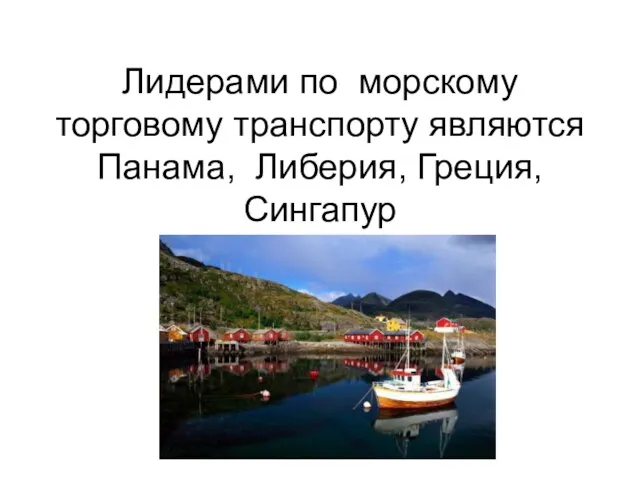 Лидерами по морскому торговому транспорту являются Панама, Либерия, Греция, Сингапур